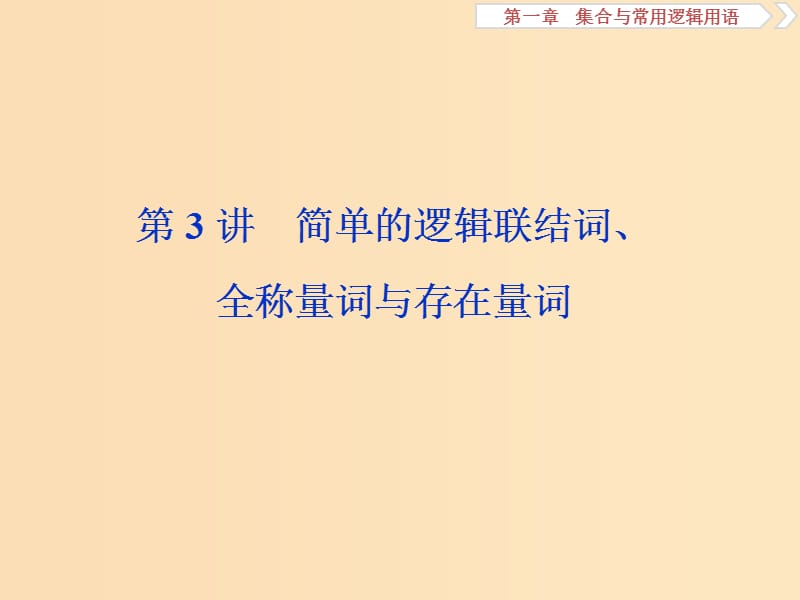 第一章　集合与常用逻辑用语

第 3 讲　简单的逻辑联结词、全称量词与存在量词